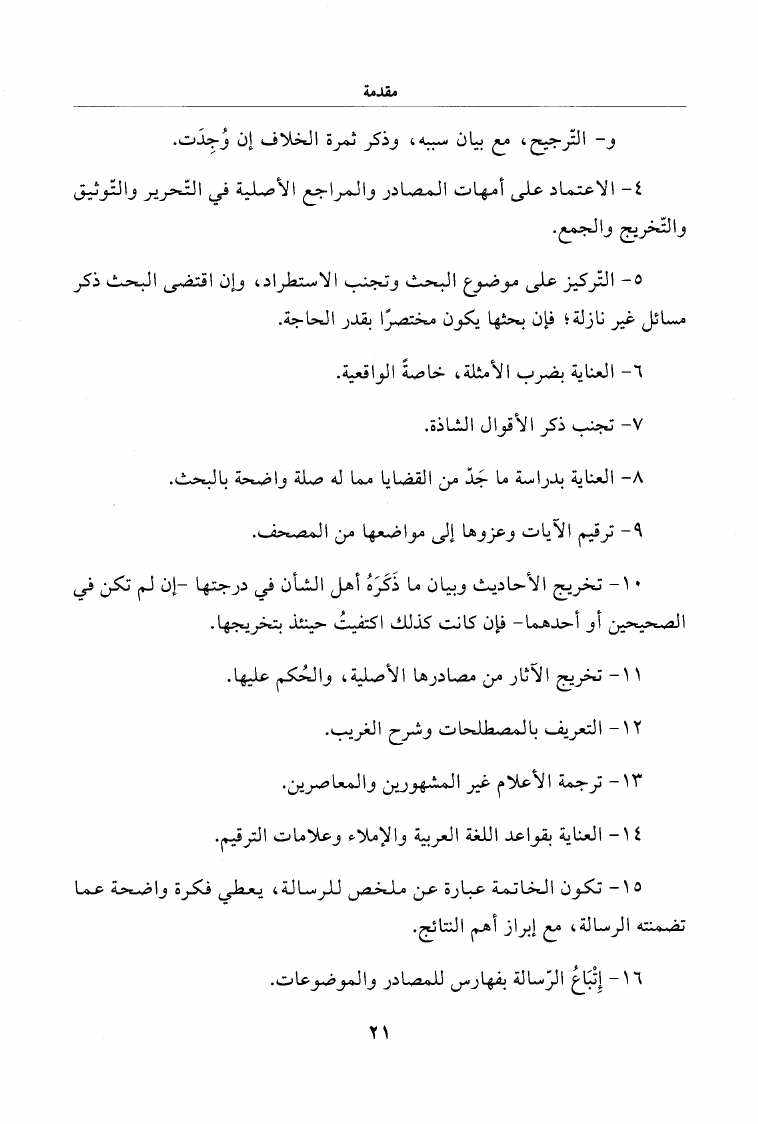 مقدمة

و- التّرجيح، مع بيان سببه، وذكر ثمرة الخلاف إن وُجِدَت.

٤- الاعتماد على أمهات المصادر والمراجع الأصلية في التّحرير والتّوثيق والتّخريج والجمع.

٥- التّركيز على موضوع البحث وتجنب الاستطراد، وإن اقتضى البحث ذكر مسائل غير نازلة؛ فإن بحثها يكون مختصرًا بقدر الحاجة.

٦- العناية بضرب الأمثلة، خاصةً الواقعية.

٧- تجنب ذكر الأقوال الشاذة.

٨- العناية بدراسة ما جَدّ من القضايا مما له صلة واضحة بالبحث.

٩- ترقيم الآيات وعزوها إلى مواضعها من المصحف.

١٠- تخريج الأحاديث وبيان ما ذَكَرَهُ أهل الشأن في درجتها -إن لم تكن في الصحيحين أو أحدهما- فإن كانت كذلك اكتفيتُ حينئذ بتخريجها.

١١- تخريج الآثار من مصادرها الأصلية، والحُكم عليها.

١٢- التعريف بالمصطلحات وشرح الغريب.

١٣- ترجمة الأعلام غير المشهورين والمعاصرين.

١٤- العناية بقواعد اللغة العربية والإملاء وعلامات الترقيم.

١٥- تكون الخاتمة عبارة عن ملخص للرسالة، يعطي فكرة واضحة عما تضمنته الرسالة، مع إبراز أهم النتائج.

١٦- إِتْبَاعُ الرّسالة بفهارس للمصادر والموضوعات.

٢١